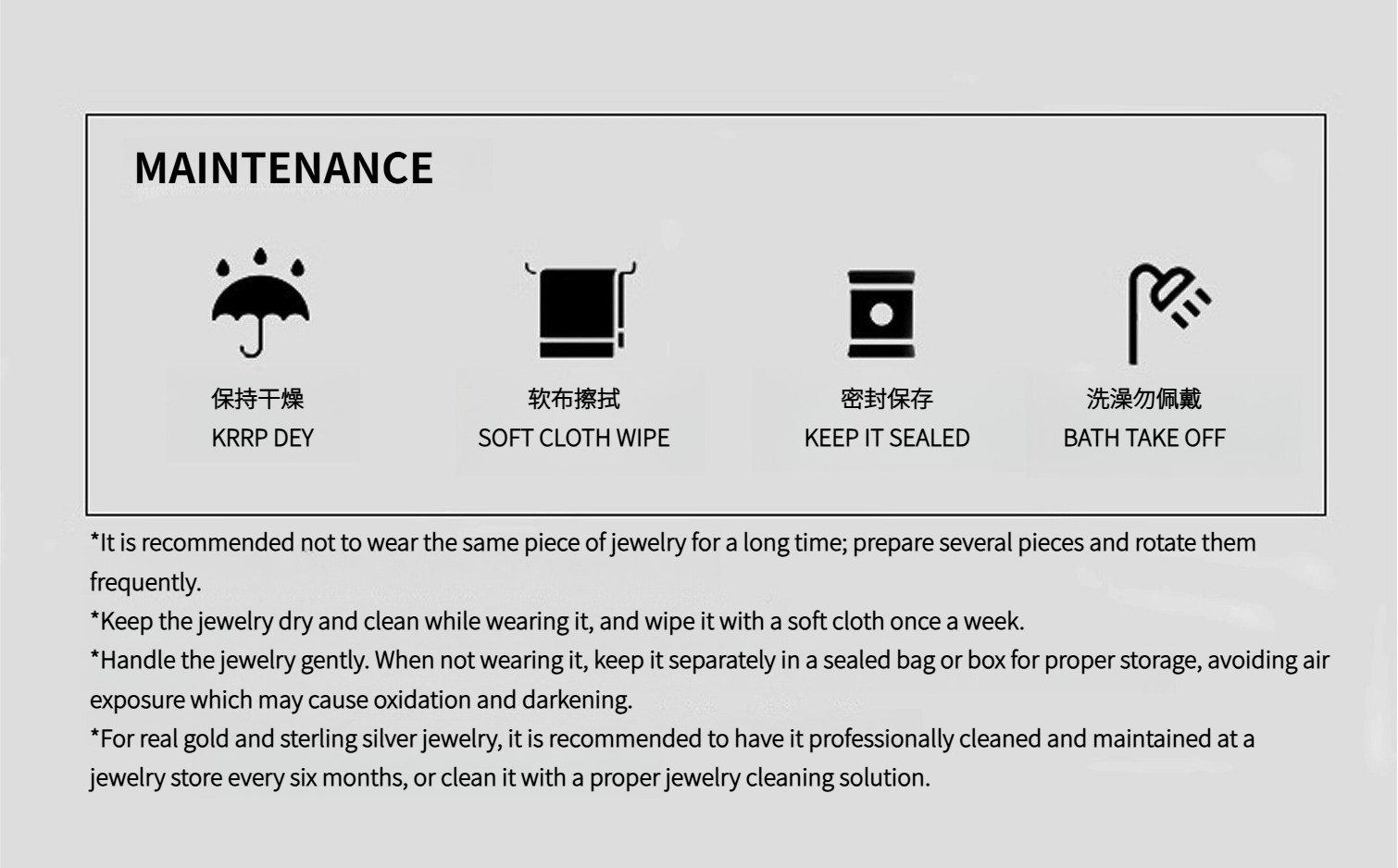 MAINTENANCE

保持干燥
KRRP DEY

软布擦拭
SOFT CLOTH WIPE

密封保存
KEEP IT SEALED

洗澡勿佩戴
BATH TAKE OFF

*It is recommended not to wear the same piece of jewelry for a long time; prepare several pieces and rotate them frequently.
*Keep the jewelry dry and clean while wearing it, and wipe it with a soft cloth once a week.
*Handle the jewelry gently. When not wearing it, keep it separately in a sealed bag or box for proper storage, avoiding air exposure which may cause oxidation and darkening.
*For real gold and sterling silver jewelry, it is recommended to have it professionally cleaned and maintained at a jewelry store every six months, or clean it with a proper jewelry cleaning solution.